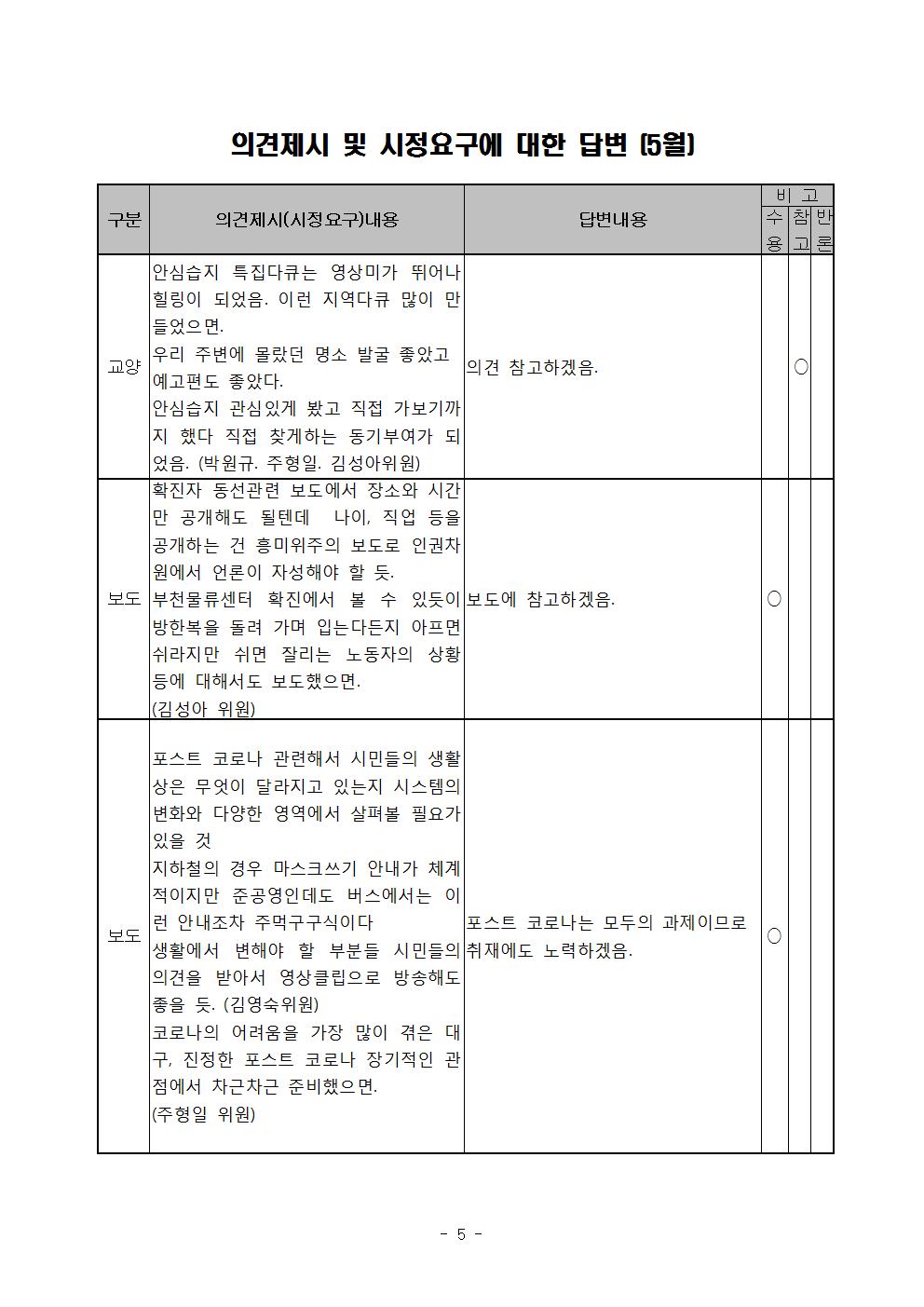 의견제시 및 시정요구에 대한 답변 (5월)

| 구분 | 의견제시(시정요구)내용 | 답변내용 | 비고 수용 | 비고 참고 | 비고 반론 |
|---|---|---|---|---|---|
| 교양 | 안심습지 특집다큐는 영상미가 뛰어나 힐링이 되었음. 이런 지역다큐 많이 만들었으면. 우리 주변에 몰랐던 명소 발굴 좋았고 예고편도 좋았다. 안심습지 관심있게 봤고 직접 가보기까지 했다 직접 찾게하는 동기부여가 되었음. (박원규. 주형일. 김성아위원) | 의견 참고하겠음. | | ○ | |
| 보도 | 확진자 동선관련 보도에서 장소와 시간만 공개해도 될텐데 나이, 직업 등을 공개하는 건 흥미위주의 보도로 인권차원에서 언론이 자성해야 할 듯. 부천물류센터 확진에서 볼 수 있듯이 방한복을 돌려 가며 입는다든지 아프면 쉬라지만 쉬면 잘리는 노동자의 상황 등에 대해서도 보도했으면. (김성아 위원) | 보도에 참고하겠음. | ○ | | |
| 보도 | 포스트 코로나 관련해서 시민들의 생활상은 무엇이 달라지고 있는지 시스템의 변화와 다양한 영역에서 살펴볼 필요가 있을 것 지하철의 경우 마스크쓰기 안내가 체계적이지만 준공영인데도 버스에서는 이런 안내조차 주먹구구식이다 생활에서 변해야 할 부분들 시민들의 의견을 받아서 영상클립으로 방송해도 좋을 듯. (김영숙위원) 코로나의 어려움을 가장 많이 겪은 대구, 진정한 포스트 코로나 장기적인 관점에서 차근차근 준비했으면. (주형일 위원) | 포스트 코로나는 모두의 과제이므로 취재에도 노력하겠음. | ○ | | |

- 5 -